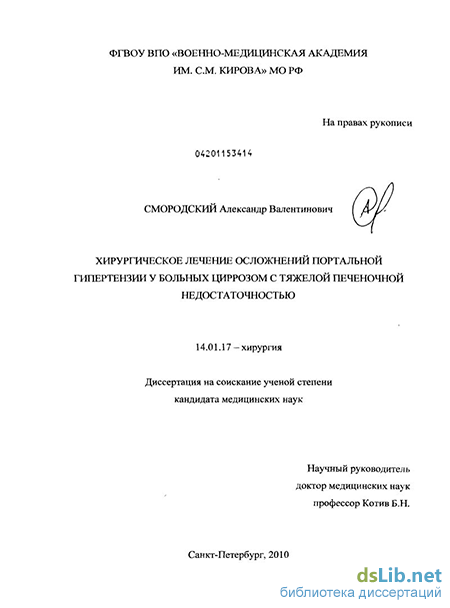 ФГВОУ ВПО «ВОЕННО-МЕДИЦИНСКАЯ АКАДЕМИЯ ИМ. С.М. КИРОВА» МО РФ

На правах рукописи

04201153414

СМОРОДСКИЙ Александр Валентинович

ХИРУРГИЧЕСКОЕ ЛЕЧЕНИЕ ОСЛОЖНЕНИЙ ПОРТАЛЬНОЙ ГИПЕРТЕНЗИИ У БОЛЬНЫХ ЦИРРОЗОМ С ТЯЖЕЛОЙ ПЕЧЕНОЧНОЙ НЕДОСТАТОЧНОСТЬЮ

14.01.17 – хирургия

Диссертация на соискание ученой степени кандидата медицинских наук

Научный руководитель
доктор медицинских наук
профессор Котив Б.Н.

Санкт-Петербург, 2010

dsLib.net
библиотека диссертаций